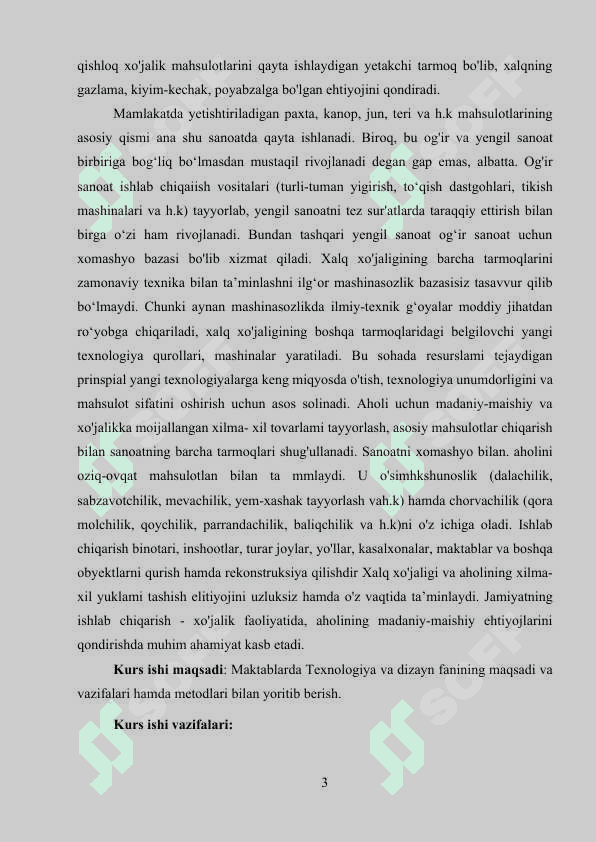 qishloq xo'jalik mahsulotlarini qayta ishlaydigan yetakchi tarmoq bo'lib, xalqning gazlama, kiyim-kechak, poyabzalga bo'lgan ehtiyojini qondiradi.

Mamlakatda yetishtiriladigan paxta, kanop, jun, teri va h.k mahsulotlarining asosiy qismi ana shu sanoatda qayta ishlanadi. Biroq, bu og'ir va yengil sanoat birbiriga bog‘liq bo‘lmasdan mustaqil rivojlanadi degan gap emas, albatta. Og'ir sanoat ishlab chiqaiish vositalari (turli-tuman yigirish, to‘qish dastgohlari, tikish mashinalari va h.k) tayyorlab, yengil sanoatni tez sur'atlarda taraqqiy ettirish bilan birga o‘zi ham rivojlanadi. Bundan tashqari yengil sanoat og‘ir sanoat uchun xomashyo bazasi bo'lib xizmat qiladi. Xalq xo'jaligining barcha tarmoqlarini zamonaviy texnika bilan ta’minlashni ilg‘or mashinasozlik bazasisiz tasavvur qilib bo‘lmaydi. Chunki aynan mashinasozlikda ilmiy-texnik g‘oyalar moddiy jihatdan ro‘yobga chiqariladi, xalq xo'jaligining boshqa tarmoqlaridagi belgilovchi yangi texnologiya qurollari, mashinalar yaratiladi. Bu sohada resurslami tejaydigan prinspial yangi texnologiyalarga keng miqyosda o'tish, texnologiya unumdorligini va mahsulot sifatini oshirish uchun asos solinadi. Aholi uchun madaniy-maishiy va xo'jalikka moijallangan xilma- xil tovarlami tayyorlash, asosiy mahsulotlar chiqarish bilan sanoatning barcha tarmoqlari shug'ullanadi. Sanoatni xomashyo bilan. aholini oziq-ovqat mahsulotlan bilan ta mmlaydi. U o'simhkshunoslik (dalachilik, sabzavotchilik, mevachilik, yem-xashak tayyorlash vah.k) hamda chorvachilik (qora molchilik, qoychilik, parrandachilik, baliqchilik va h.k)ni o'z ichiga oladi. Ishlab chiqarish binotari, inshootlar, turar joylar, yo'llar, kasalxonalar, maktablar va boshqa obyektlarni qurish hamda rekonstruksiya qilishdir Xalq xo'jaligi va aholining xilma-xil yuklami tashish elitiyojini uzluksiz hamda o'z vaqtida ta’minlaydi. Jamiyatning ishlab chiqarish - xo'jalik faoliyatida, aholining madaniy-maishiy ehtiyojlarini qondirishda muhim ahamiyat kasb etadi.

Kurs ishi maqsadi: Maktablarda Texnologiya va dizayn fanining maqsadi va vazifalari hamda metodlari bilan yoritib berish.

Kurs ishi vazifalari:

3